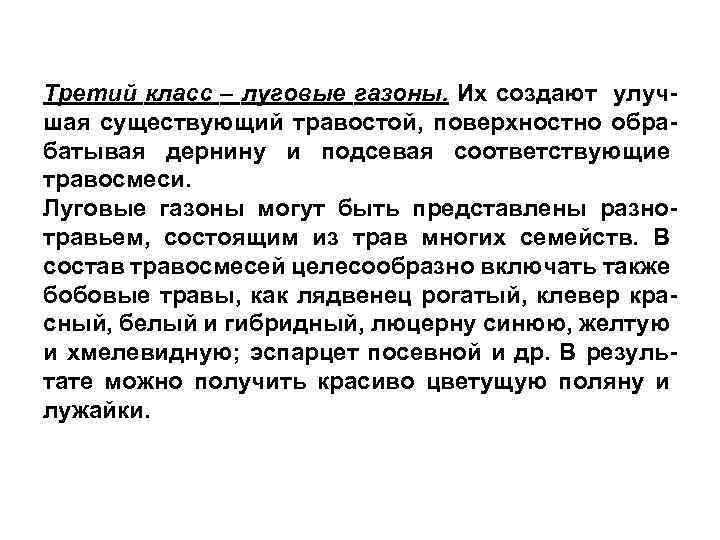 Третий класс – луговые газоны. Их создают улучшая существующий травостой, поверхностно обрабатывая дернину и подсевая соответствующие травосмеси.
Луговые газоны могут быть представлены разнотравьем, состоящим из трав многих семейств. В состав травосмесей целесообразно включать также бобовые травы, как лядвенец рогатый, клевер красный, белый и гибридный, люцерну синюю, желтую и хмелевидную; эспарцет посевной и др. В результате можно получить красиво цветущую поляну и лужайки.